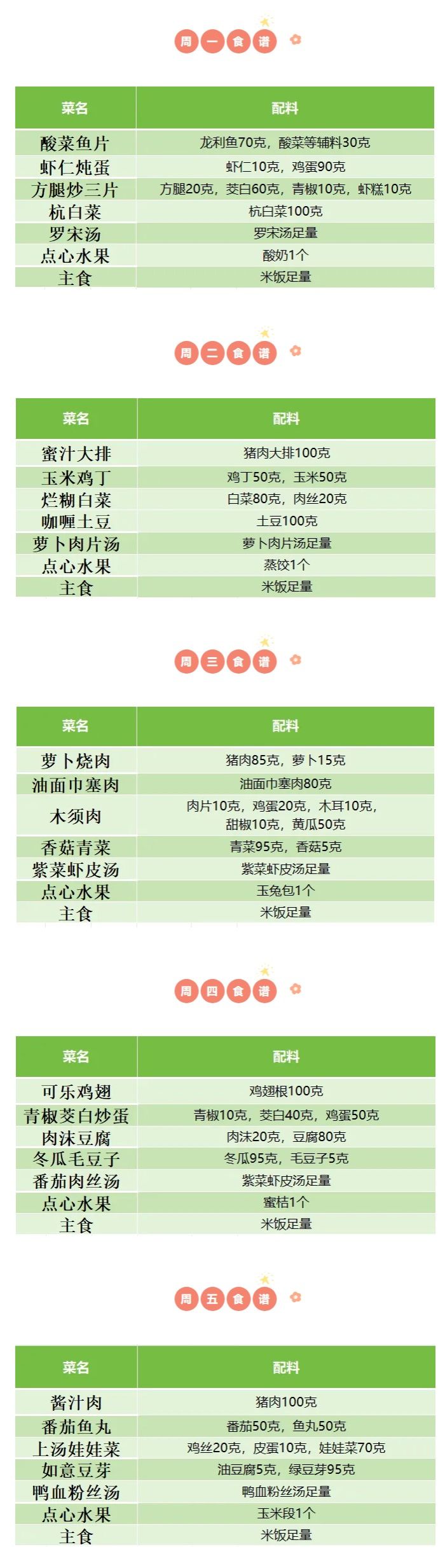 周一食谱

| 菜名 | 配料 |
|---|---|
| 酸菜鱼片 | 龙利鱼70克，酸菜等辅料30克 |
| 虾仁炖蛋 | 虾仁10克，鸡蛋90克 |
| 方腿炒三片 | 方腿20克，茭白60克，青椒10克，虾糕10克 |
| 杭白菜 | 杭白菜100克 |
| 罗宋汤 | 罗宋汤足量 |
| 点心水果 | 酸奶1个 |
| 主食 | 米饭足量 |

周二食谱

| 菜名 | 配料 |
|---|---|
| 蜜汁大排 | 猪肉大排100克 |
| 玉米鸡丁 | 鸡丁50克，玉米50克 |
| 烂糊白菜 | 白菜80克，肉丝20克 |
| 咖喱土豆 | 土豆100克 |
| 萝卜肉片汤 | 萝卜肉片汤足量 |
| 点心水果 | 蒸饺1个 |
| 主食 | 米饭足量 |

周三食谱

| 菜名 | 配料 |
|---|---|
| 萝卜烧肉 | 猪肉85克，萝卜15克 |
| 油面巾塞肉 | 油面巾塞肉80克 |
| 木须肉 | 肉片10克，鸡蛋20克，木耳10克，甜椒10克，黄瓜50克 |
| 香菇青菜 | 青菜95克，香菇5克 |
| 紫菜虾皮汤 | 紫菜虾皮汤足量 |
| 点心水果 | 玉兔包1个 |
| 主食 | 米饭足量 |

周四食谱

| 菜名 | 配料 |
|---|---|
| 可乐鸡翅 | 鸡翅根100克 |
| 青椒茭白炒蛋 | 青椒10克，茭白40克，鸡蛋50克 |
| 肉沫豆腐 | 肉沫20克，豆腐80克 |
| 冬瓜毛豆子 | 冬瓜95克，毛豆子5克 |
| 番茄肉丝汤 | 紫菜虾皮汤足量 |
| 点心水果 | 蜜桔1个 |
| 主食 | 米饭足量 |

周五食谱

| 菜名 | 配料 |
|---|---|
| 酱汁肉 | 猪肉100克 |
| 番茄鱼丸 | 番茄50克，鱼丸50克 |
| 上汤娃娃菜 | 鸡丝20克，皮蛋10克，娃娃菜70克 |
| 如意豆芽 | 油豆腐5克，绿豆芽95克 |
| 鸭血粉丝汤 | 鸭血粉丝汤足量 |
| 点心水果 | 玉米段1个 |
| 主食 | 米饭足量 |